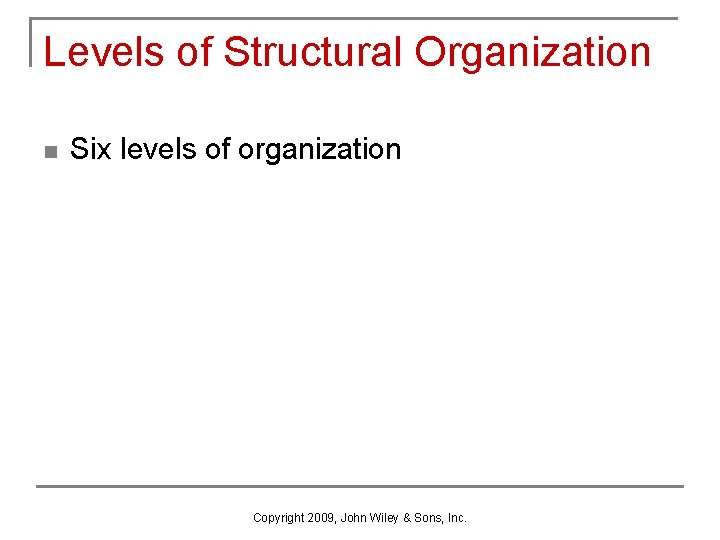 Levels of Structural Organization

• Six levels of organization

Copyright 2009, John Wiley & Sons, Inc.